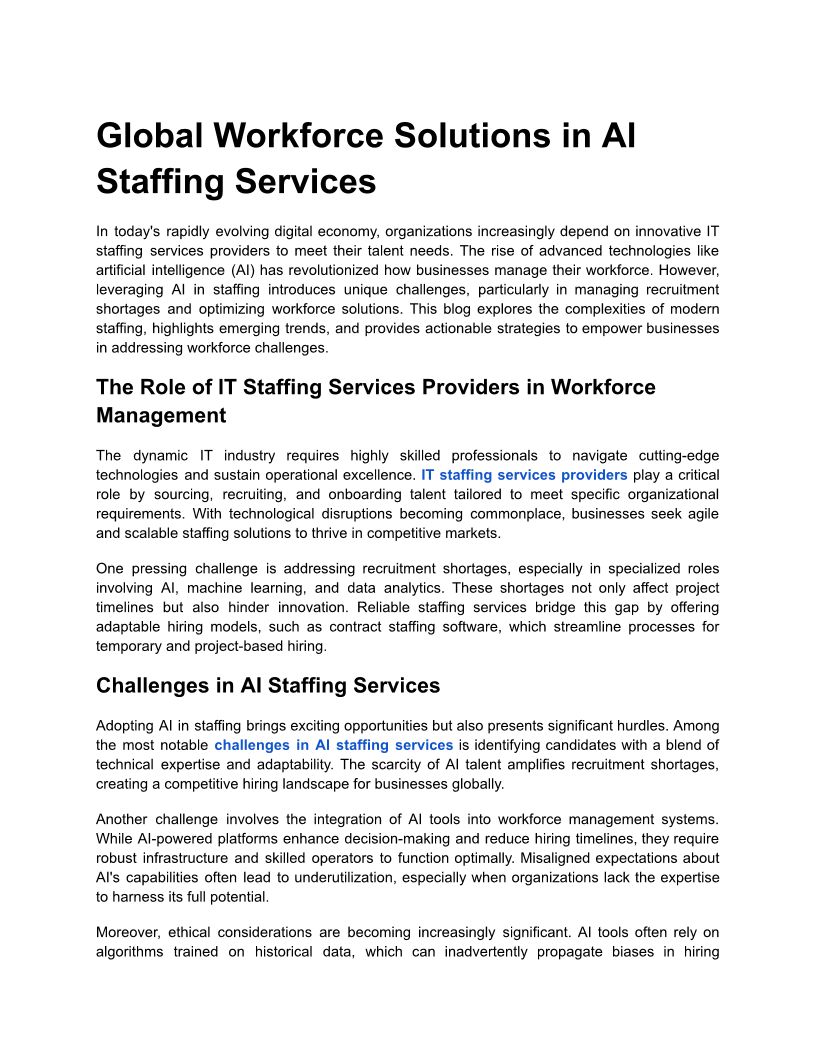 Global Workforce Solutions in AI Staffing Services

In today's rapidly evolving digital economy, organizations increasingly depend on innovative IT staffing services providers to meet their talent needs. The rise of advanced technologies like artificial intelligence (AI) has revolutionized how businesses manage their workforce. However, leveraging AI in staffing introduces unique challenges, particularly in managing recruitment shortages and optimizing workforce solutions. This blog explores the complexities of modern staffing, highlights emerging trends, and provides actionable strategies to empower businesses in addressing workforce challenges.

The Role of IT Staffing Services Providers in Workforce Management

The dynamic IT industry requires highly skilled professionals to navigate cutting-edge technologies and sustain operational excellence. IT staffing services providers play a critical role by sourcing, recruiting, and onboarding talent tailored to meet specific organizational requirements. With technological disruptions becoming commonplace, businesses seek agile and scalable staffing solutions to thrive in competitive markets.

One pressing challenge is addressing recruitment shortages, especially in specialized roles involving AI, machine learning, and data analytics. These shortages not only affect project timelines but also hinder innovation. Reliable staffing services bridge this gap by offering adaptable hiring models, such as contract staffing software, which streamline processes for temporary and project-based hiring.

Challenges in AI Staffing Services

Adopting AI in staffing brings exciting opportunities but also presents significant hurdles. Among the most notable challenges in AI staffing services is identifying candidates with a blend of technical expertise and adaptability. The scarcity of AI talent amplifies recruitment shortages, creating a competitive hiring landscape for businesses globally.

Another challenge involves the integration of AI tools into workforce management systems. While AI-powered platforms enhance decision-making and reduce hiring timelines, they require robust infrastructure and skilled operators to function optimally. Misaligned expectations about AI's capabilities often lead to underutilization, especially when organizations lack the expertise to harness its full potential.

Moreover, ethical considerations are becoming increasingly significant. AI tools often rely on algorithms trained on historical data, which can inadvertently propagate biases in hiring